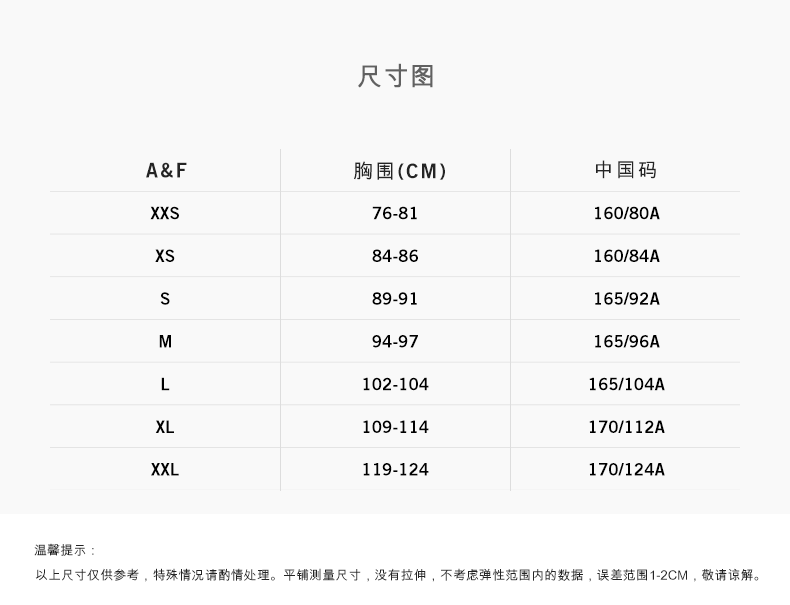 尺寸图

| A&F | 胸围(CM) | 中国码 |
|---|---|---|
| XXS | 76-81 | 160/80A |
| XS | 84-86 | 160/84A |
| S | 89-91 | 165/92A |
| M | 94-97 | 165/96A |
| L | 102-104 | 165/104A |
| XL | 109-114 | 170/112A |
| XXL | 119-124 | 170/124A |

温馨提示：

以上尺寸仅供参考，特殊情况请酌情处理。平铺测量尺寸，没有拉伸，不考虑弹性范围内的数据，误差范围1-2CM，敬请谅解。